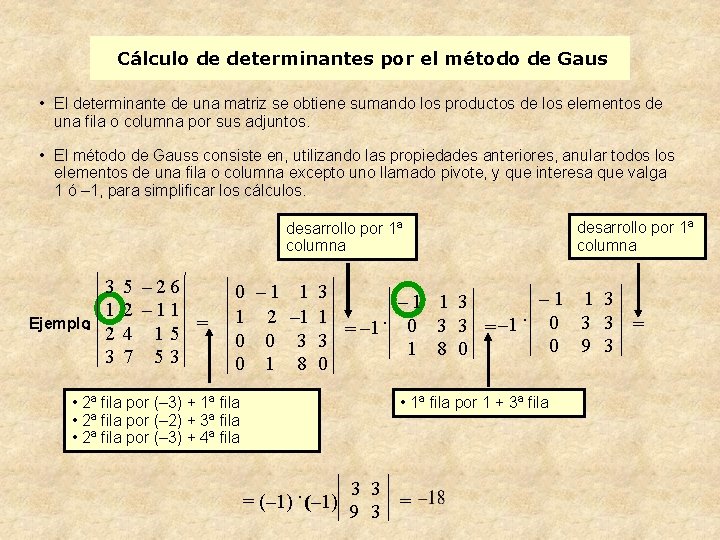 Cálculo de determinantes por el método de Gaus

• El determinante de una matriz se obtiene sumando los productos de los elementos de una fila o columna por sus adjuntos.

• El método de Gauss consiste en, utilizando las propiedades anteriores, anular todos los elementos de una fila o columna excepto uno llamado pivote, y que interesa que valga 1 ó –1, para simplificar los cálculos.

desarrollo por 1ª columna

desarrollo por 1ª columna

Ejemplo $\begin{vmatrix} 3 & 5 & -2 & 6 \\ 1 & 2 & -1 & 1 \\ 2 & 4 & 1 & 5 \\ 3 & 7 & 5 & 3 \end{vmatrix} = \begin{vmatrix} 0 & -1 & 1 & 3 \\ 1 & 2 & -1 & 1 \\ 0 & 0 & 3 & 3 \\ 0 & 1 & 8 & 0 \end{vmatrix} = -1 \cdot \begin{vmatrix} -1 & 1 & 3 \\ 0 & 3 & 3 \\ 1 & 8 & 0 \end{vmatrix} = -1 \cdot \begin{vmatrix} -1 & 1 & 3 \\ 0 & 3 & 3 \\ 0 & 9 & 3 \end{vmatrix} =$

• 2ª fila por (–3) + 1ª fila
• 2ª fila por (–2) + 3ª fila
• 2ª fila por (–3) + 4ª fila

• 1ª fila por 1 + 3ª fila

$= (-1) \cdot (-1) \begin{vmatrix} 3 & 3 \\ 9 & 3 \end{vmatrix} = -18$